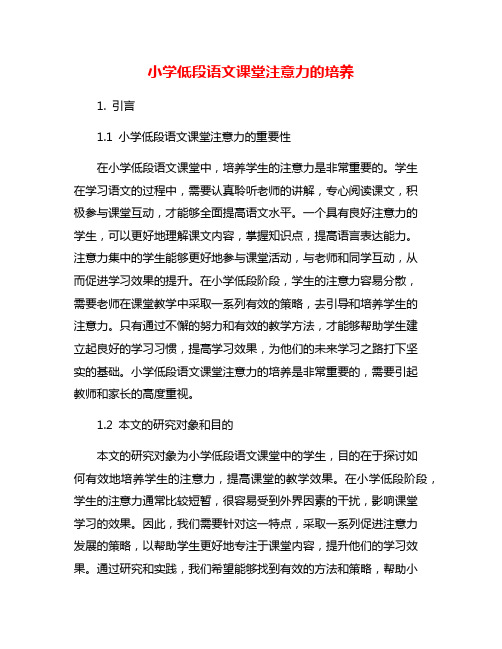 小学低段语文课堂注意力的培养

1. 引言

1.1 小学低段语文课堂注意力的重要性

在小学低段语文课堂中，培养学生的注意力是非常重要的。学生在学习语文的过程中，需要认真聆听老师的讲解，专心阅读课文，积极参与课堂互动，才能够全面提高语文水平。一个具有良好注意力的学生，可以更好地理解课文内容，掌握知识点，提高语言表达能力。注意力集中的学生能够更好地参与课堂活动，与老师和同学互动，从而促进学习效果的提升。在小学低段阶段，学生的注意力容易分散，需要老师在课堂教学中采取一系列有效的策略，去引导和培养学生的注意力。只有通过不懈的努力和有效的教学方法，才能够帮助学生建立起良好的学习习惯，提高学习效果，为他们的未来学习之路打下坚实的基础。小学低段语文课堂注意力的培养是非常重要的，需要引起教师和家长的高度重视。

1.2 本文的研究对象和目的

本文的研究对象为小学低段语文课堂中的学生，目的在于探讨如何有效地培养学生的注意力，提高课堂的教学效果。在小学低段阶段，学生的注意力通常比较短暂，很容易受到外界因素的干扰，影响课堂学习的效果。因此，我们需要针对这一特点，采取一系列促进注意力发展的策略，以帮助学生更好地专注于课堂内容，提升他们的学习效果。通过研究和实践，我们希望能够找到有效的方法和策略，帮助小